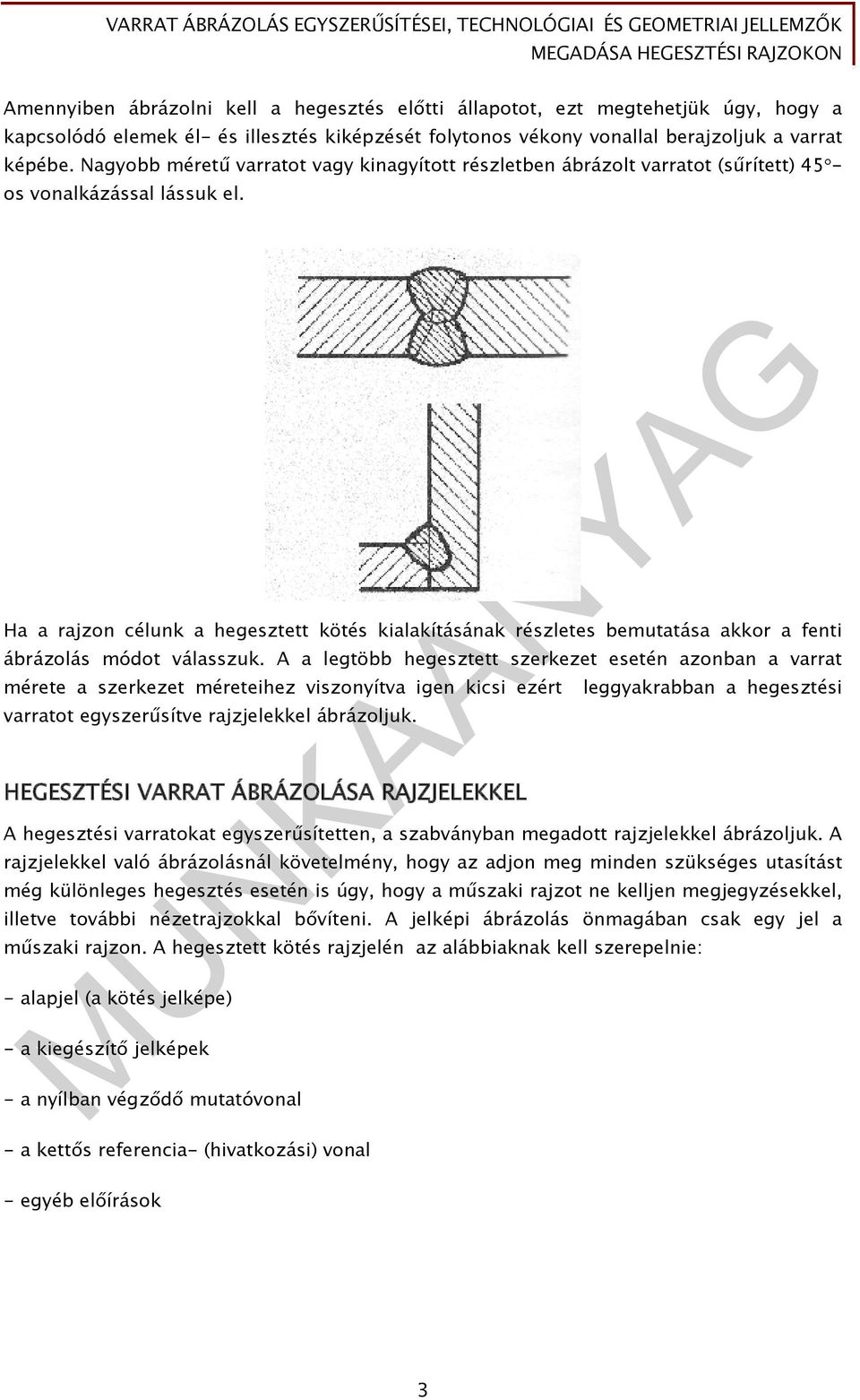 VARRAT ÁBRÁZOLÁS EGYSZERŰSÍTÉSEI, TECHNOLÓGIAI ÉS GEOMETRIAI JELLEMZŐK MEGADÁSA HEGESZTÉSI RAJZOKON

Amennyiben ábrázolni kell a hegesztés előtti állapotot, ezt megtehetjük úgy, hogy a kapcsolódó elemek él- és illesztés kiképzését folytonos vékony vonallal berajzoljuk a varrat képébe. Nagyobb méretű varratot vagy kinagyított részletben ábrázolt varratot (sűrített) 45°-os vonalkázással lássuk el.

Ha a rajzon célunk a hegesztett kötés kialakításának részletes bemutatása akkor a fenti ábrázolás módot válasszuk. A a legtöbb hegesztett szerkezet esetén azonban a varrat mérete a szerkezet méreteihez viszonyítva igen kicsi ezért leggyakrabban a hegesztési varratot egyszerűsítve rajzjelekkel ábrázoljuk.

HEGESZTÉSI VARRAT ÁBRÁZOLÁSA RAJZJELEKKEL

A hegesztési varratokat egyszerűsítetten, a szabványban megadott rajzjelekkel ábrázoljuk. A rajzjelekkel való ábrázolásnál követelmény, hogy az adjon meg minden szükséges utasítást még különleges hegesztés esetén is úgy, hogy a műszaki rajzot ne kelljen megjegyzésekkel, illetve további nézetrajzokkal bővíteni. A jelképi ábrázolás önmagában csak egy jel a műszaki rajzon. A hegesztett kötés rajzjelén az alábbiaknak kell szerepelnie:

- alapjel (a kötés jelképe)

- a kiegészítő jelképek

- a nyílban végződő mutatóvonal

- a kettős referencia- (hivatkozási) vonal

- egyéb előírások

MUNKAANYAG

3